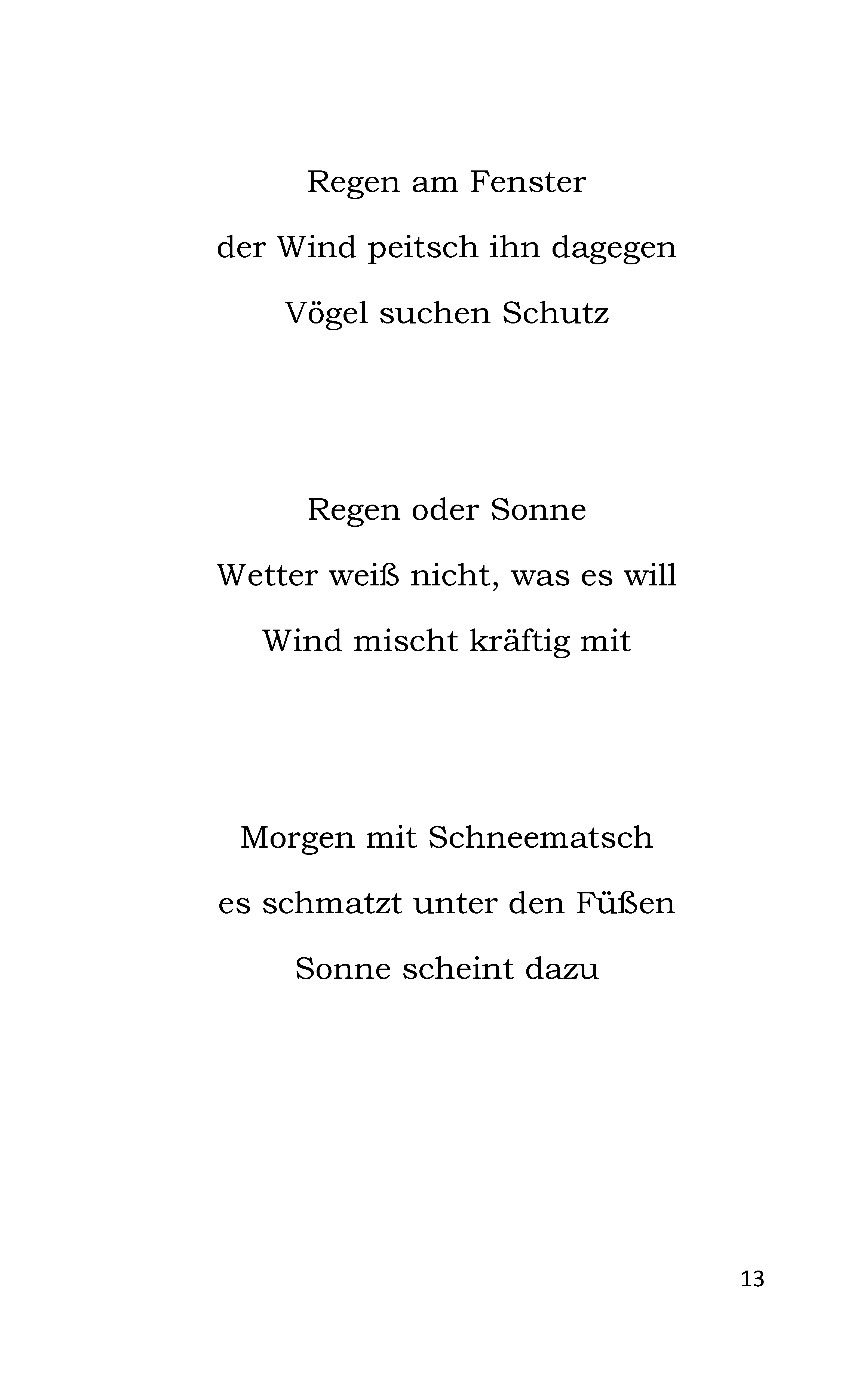 Regen am Fenster
der Wind peitsch ihn dagegen
Vögel suchen Schutz

Regen oder Sonne
Wetter weiß nicht, was es will
Wind mischt kräftig mit

Morgen mit Schneematsch
es schmatzt unter den Füßen
Sonne scheint dazu

13